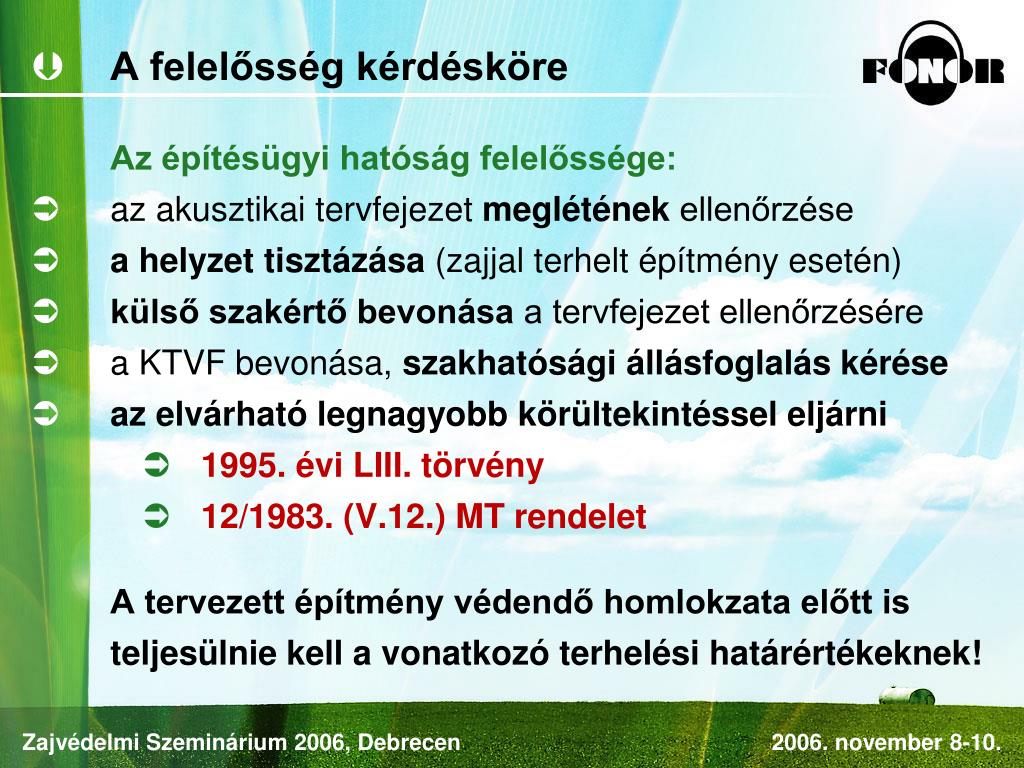 A felelősség kérdésköre

FONOR

Az építésügyi hatóság felelőssége:

az akusztikai tervfejezet meglétének ellenőrzése

a helyzet tisztázása (zajjal terhelt építmény esetén)

külső szakértő bevonása a tervfejezet ellenőrzésére

a KTVF bevonása, szakhatósági állásfoglalás kérése

az elvárható legnagyobb körültekintéssel eljárni

1995. évi LIII. törvény

12/1983. (V.12.) MT rendelet

A tervezett építmény védendő homlokzata előtt is teljesülnie kell a vonatkozó terhelési határértékeknek!

Zajvédelmi Szeminárium 2006, Debrecen

2006. november 8-10.